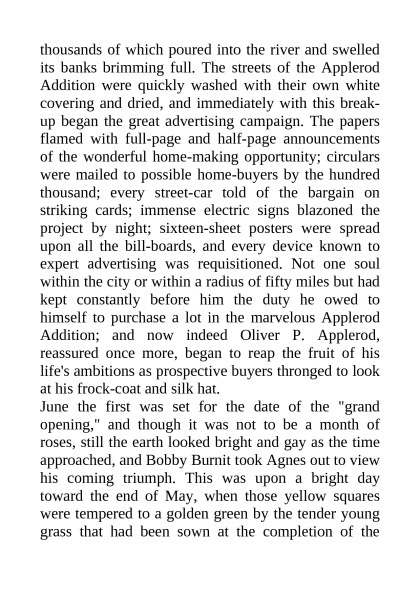 thousands of which poured into the river and swelled its banks brimming full. The streets of the Applerod Addition were quickly washed with their own white covering and dried, and immediately with this break-up began the great advertising campaign. The papers flamed with full-page and half-page announcements of the wonderful home-making opportunity; circulars were mailed to possible home-buyers by the hundred thousand; every street-car told of the bargain on striking cards; immense electric signs blazoned the project by night; sixteen-sheet posters were spread upon all the bill-boards, and every device known to expert advertising was requisitioned. Not one soul within the city or within a radius of fifty miles but had kept constantly before him the duty he owed to himself to purchase a lot in the marvelous Applerod Addition; and now indeed Oliver P. Applerod, reassured once more, began to reap the fruit of his life's ambitions as prospective buyers thronged to look at his frock-coat and silk hat.

June the first was set for the date of the "grand opening," and though it was not to be a month of roses, still the earth looked bright and gay as the time approached, and Bobby Burnit took Agnes out to view his coming triumph. This was upon a bright day toward the end of May, when those yellow squares were tempered to a golden green by the tender young grass that had been sown at the completion of the